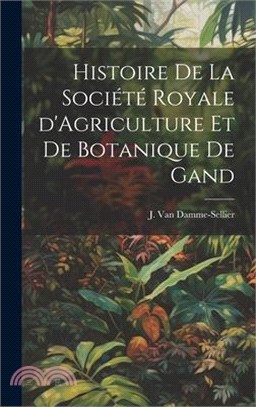 Histoire De La Société Royale d'Agriculture Et De Botanique De Gand

J. Van Damme-Sellier